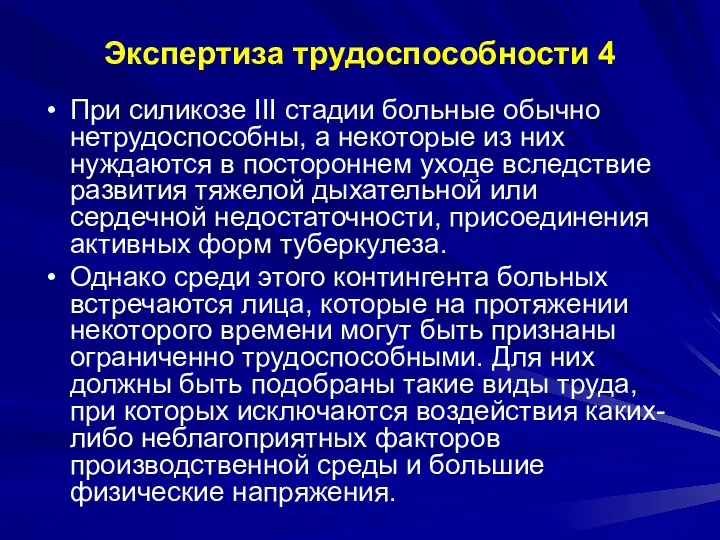 Экспертиза трудоспособности 4

• При силикозе III стадии больные обычно нетрудоспособны, а некоторые из них нуждаются в постороннем уходе вследствие развития тяжелой дыхательной или сердечной недостаточности, присоединения активных форм туберкулеза.

• Однако среди этого контингента больных встречаются лица, которые на протяжении некоторого времени могут быть признаны ограниченно трудоспособными. Для них должны быть подобраны такие виды труда, при которых исключаются воздействия каких-либо неблагоприятных факторов производственной среды и большие физические напряжения.